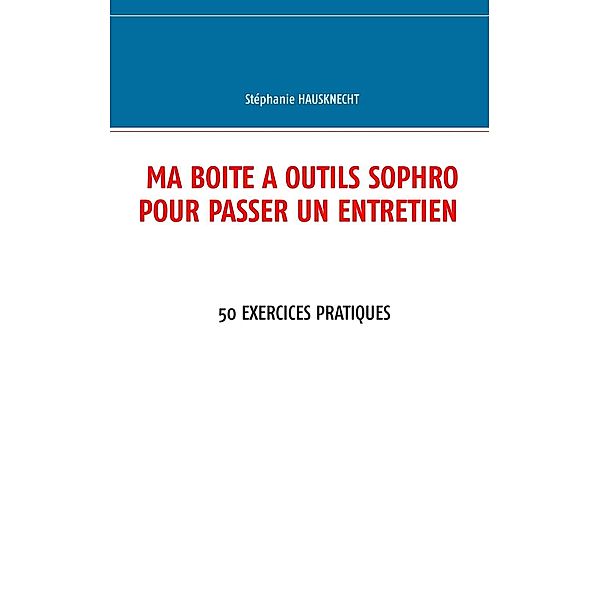 Stéphanie HAUSKNECHT

MA BOITE A OUTILS SOPHRO POUR PASSER UN ENTRETIEN

50 EXERCICES PRATIQUES